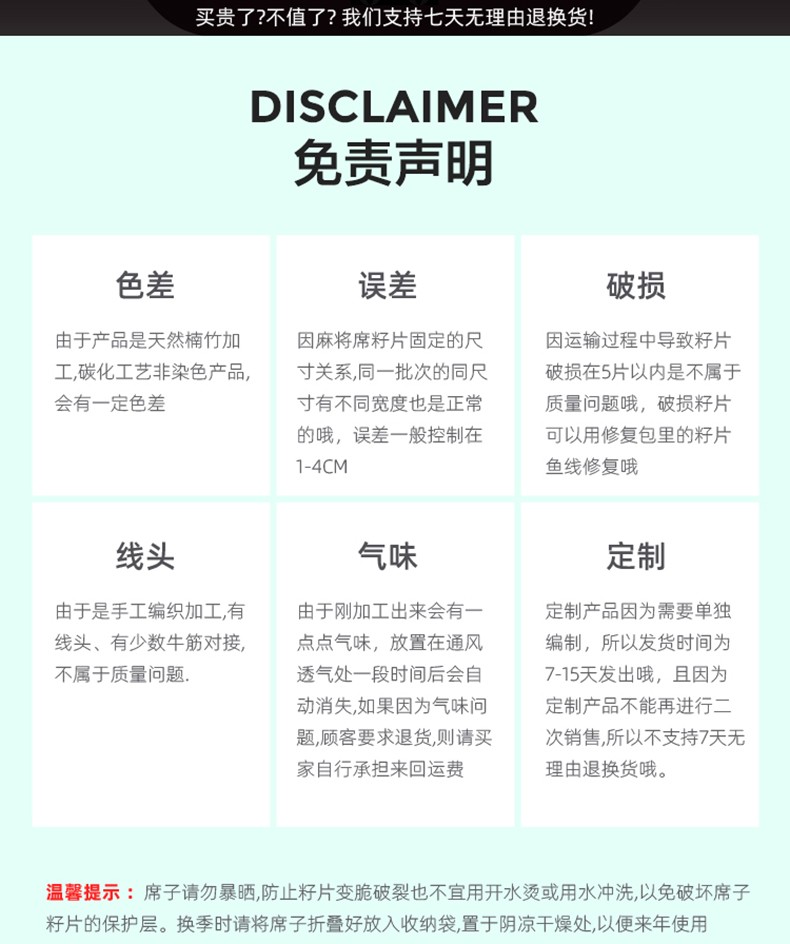 买贵了?不值了? 我们支持七天无理由退换货!

DISCLAIMER
免责声明

色差

由于产品是天然楠竹加工,碳化工艺非染色产品,会有一定色差

误差

因麻将席籽片固定的尺寸关系,同一批次的同尺寸有不同宽度也是正常的哦，误差一般控制在1-4CM

破损

因运输过程中导致籽片破损在5片以内是不属于质量问题哦，破损籽片可以用修复包里的籽片鱼线修复哦

线头

由于是手工编织加工,有线头、有少数牛筋对接,不属于质量问题.

气味

由于刚加工出来会有一点点气味，放置在通风透气处一段时间后会自动消失,如果因为气味问题,顾客要求退货,则请买家自行承担来回运费

定制

定制产品因为需要单独编制，所以发货时间为7-15天发出哦，且因为定制产品不能再进行二次销售,所以不支持7天无理由退换货哦。

温馨提示： 席子请勿暴晒,防止籽片变脆破裂也不宜用开水烫或用水冲洗,以免破坏席子籽片的保护层。换季时请将席子折叠好放入收纳袋,置于阴凉干燥处,以便来年使用